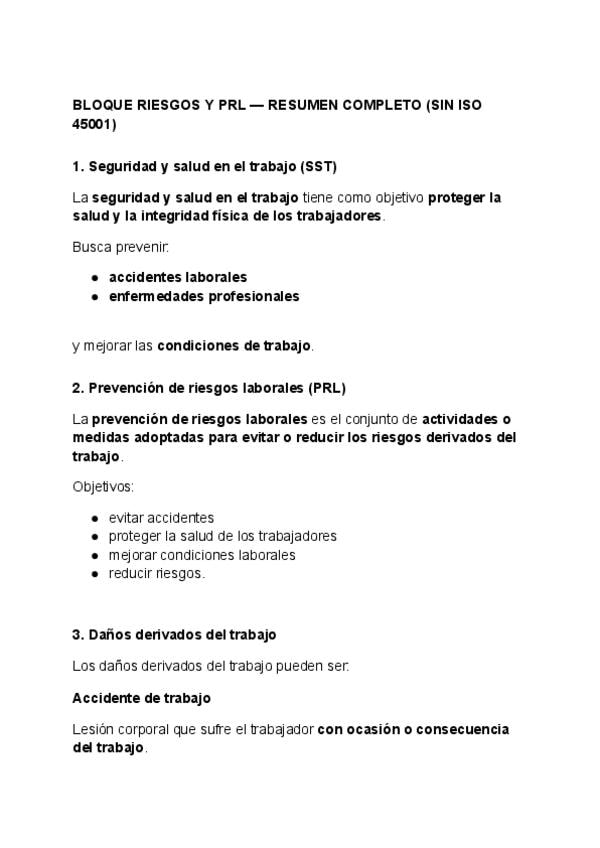 BLOQUE RIESGOS Y PRL — RESUMEN COMPLETO (SIN ISO 45001)

1. Seguridad y salud en el trabajo (SST)

La seguridad y salud en el trabajo tiene como objetivo proteger la salud y la integridad física de los trabajadores.

Busca prevenir:

- accidentes laborales
- enfermedades profesionales

y mejorar las condiciones de trabajo.

2. Prevención de riesgos laborales (PRL)

La prevención de riesgos laborales es el conjunto de actividades o medidas adoptadas para evitar o reducir los riesgos derivados del trabajo.

Objetivos:

- evitar accidentes
- proteger la salud de los trabajadores
- mejorar condiciones laborales
- reducir riesgos.

3. Daños derivados del trabajo

Los daños derivados del trabajo pueden ser:

Accidente de trabajo

Lesión corporal que sufre el trabajador con ocasión o consecuencia del trabajo.